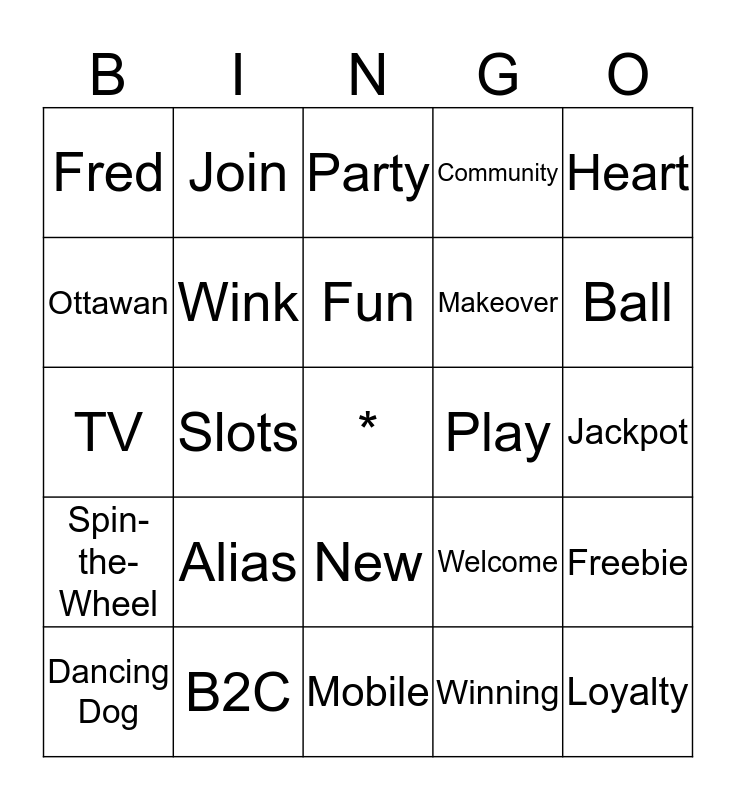 | B | I | N | G | O |
|---|---|---|---|---|
| Fred | Join | Party | Community | Heart |
| Ottawan | Wink | Fun | Makeover | Ball |
| TV | Slots | * | Play | Jackpot |
| Spin-the-Wheel | Alias | New | Welcome | Freebie |
| Dancing Dog | B2C | Mobile | Winning | Loyalty |